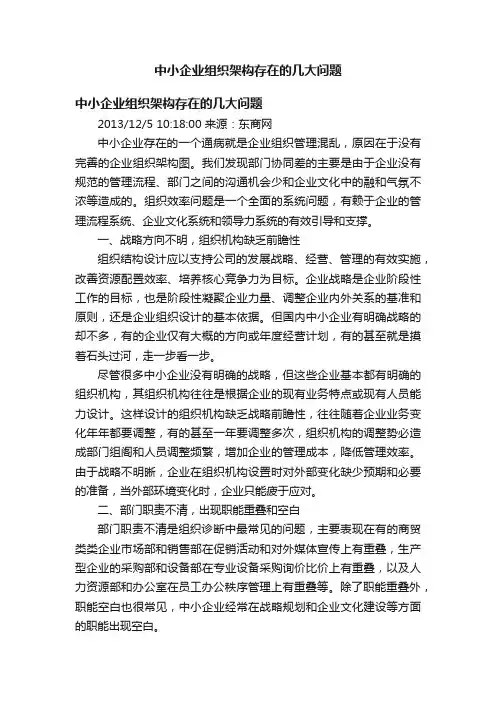 中小企业组织架构存在的几大问题

中小企业组织架构存在的几大问题

2013/12/5 10:18:00 来源：东商网

中小企业存在的一个通病就是企业组织管理混乱，原因在于没有完善的企业组织架构图。我们发现部门协同差的主要是由于企业没有规范的管理流程、部门之间的沟通机会少和企业文化中的融和气氛不浓等造成的。组织效率问题是一个全面的系统问题，有赖于企业的管理流程系统、企业文化系统和领导力系统的有效引导和支撑。

一、战略方向不明，组织机构缺乏前瞻性

组织结构设计应以支持公司的发展战略、经营、管理的有效实施，改善资源配置效率、培养核心竞争力为目标。企业战略是企业阶段性工作的目标，也是阶段性凝聚企业力量、调整企业内外关系的基准和原则，还是企业组织设计的基本依据。但国内中小企业有明确战略的却不多，有的企业仅有大概的方向或年度经营计划，有的甚至就是摸着石头过河，走一步看一步。

尽管很多中小企业没有明确的战略，但这些企业基本都有明确的组织机构，其组织机构往往是根据企业的现有业务特点或现有人员能力设计。这样设计的组织机构缺乏战略前瞻性，往往随着企业业务变化年年都要调整，有的甚至一年要调整多次，组织机构的调整势必造成部门组阁和人员调整频繁，增加企业的管理成本，降低管理效率。由于战略不明晰，企业在组织机构设置时对外部变化缺少预期和必要的准备，当外部环境变化时，企业只能疲于应对。

二、部门职责不清，出现职能重叠和空白

部门职责不清是组织诊断中最常见的问题，主要表现在有的商贸类类企业市场部和销售部在促销活动和对外媒体宣传上有重叠，生产型企业的采购部和设备部在专业设备采购询价比价上有重叠，以及人力资源部和办公室在员工办公秩序管理上有重叠等。除了职能重叠外，职能空白也很常见，中小企业经常在战略规划和企业文化建设等方面的职能出现空白。